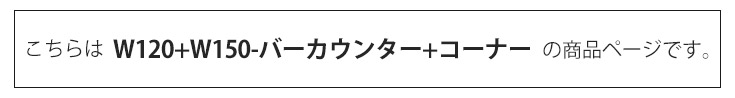 こちらは W120+W150-バーカウンター+コーナー の商品ページです。